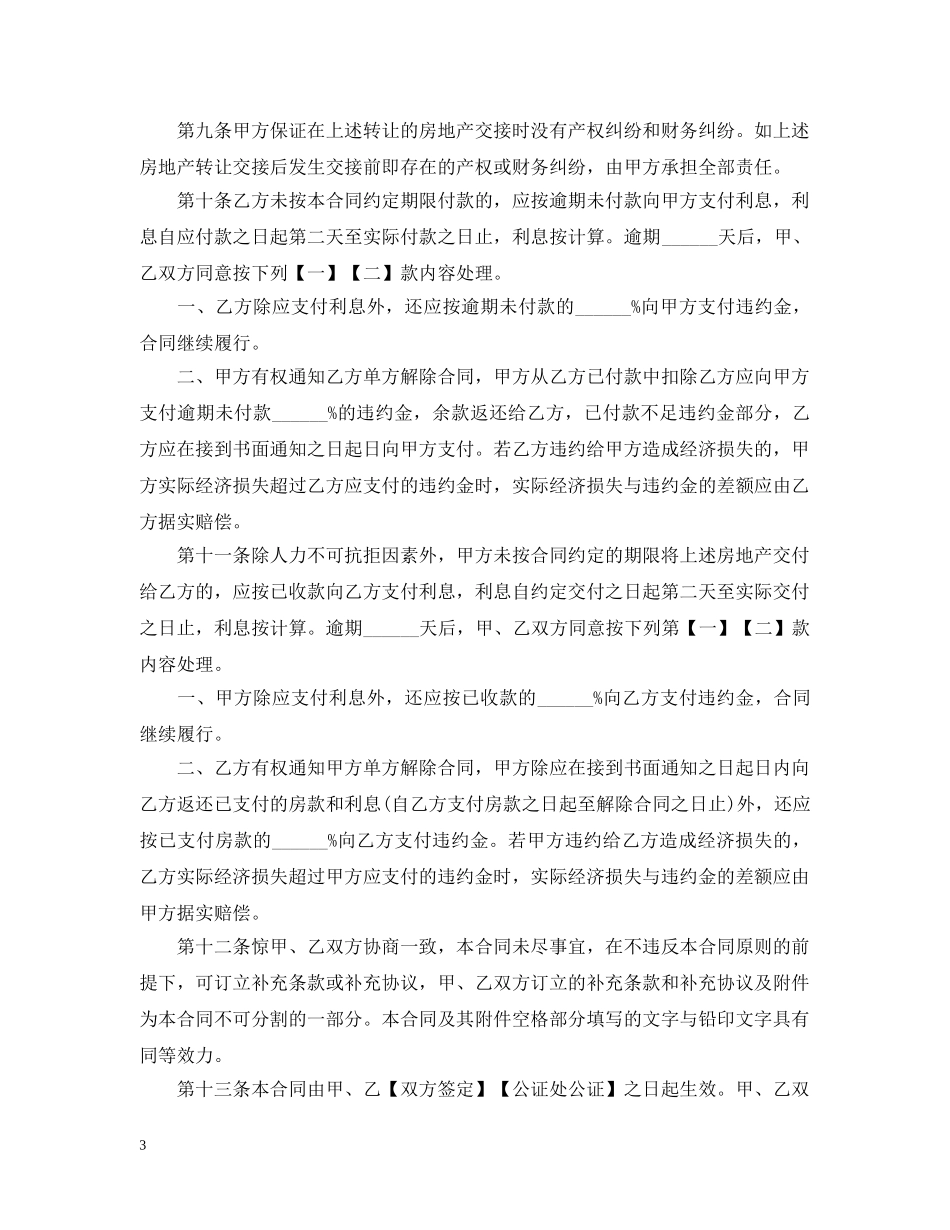 第九条甲方保证在上述转让的房地产交接时没有产权纠纷和财务纠纷。如上述房地产转让交接后发生交接前即存在的产权或财务纠纷，由甲方承担全部责任。

第十条乙方未按本合同约定期限付款的，应按逾期未付款向甲方支付利息，利息自应付款之日起第二天至实际付款之日止，利息按计算。逾期______天后，甲、乙双方同意按下列【一】【二】款内容处理。

一、乙方除应支付利息外，还应按逾期未付款的______%向甲方支付违约金，合同继续履行。

二、甲方有权通知乙方单方解除合同，甲方从乙方已付款中扣除乙方应向甲方支付逾期未付款______%的违约金，余款返还给乙方，已付款不足违约金部分，乙方应在接到书面通知之日起日向甲方支付。若乙方违约给甲方造成经济损失的，甲方实际经济损失超过乙方应支付的违约金时，实际经济损失与违约金的差额应由乙方据实赔偿。

第十一条除人力不可抗拒因素外，甲方未按合同约定的期限将上述房地产交付给乙方的，应按已收款向乙方支付利息，利息自约定交付之日起第二天至实际交付之日止，利息按计算。逾期______天后，甲、乙双方同意按下列第【一】【二】款内容处理。

一、甲方除应支付利息外，还应按已收款的______%向乙方支付违约金，合同继续履行。

二、乙方有权通知甲方单方解除合同，甲方除应在接到书面通知之日起日内向乙方返还已支付的房款和利息(自乙方支付房款之日起至解除合同之日止)外，还应按已支付房款的______%向乙方支付违约金。若甲方违约给乙方造成经济损失的，乙方实际经济损失超过甲方应支付的违约金时，实际经济损失与违约金的差额应由甲方据实赔偿。

第十二条惊甲、乙双方协商一致，本合同未尽事宜，在不违反本合同原则的前提下，可订立补充条款或补充协议，甲、乙双方订立的补充条款和补充协议及附件为本合同不可分割的一部分。本合同及其附件空格部分填写的文字与铅印文字具有同等效力。

第十三条本合同由甲、乙【双方签定】【公证处公证】之日起生效。甲、乙双

3